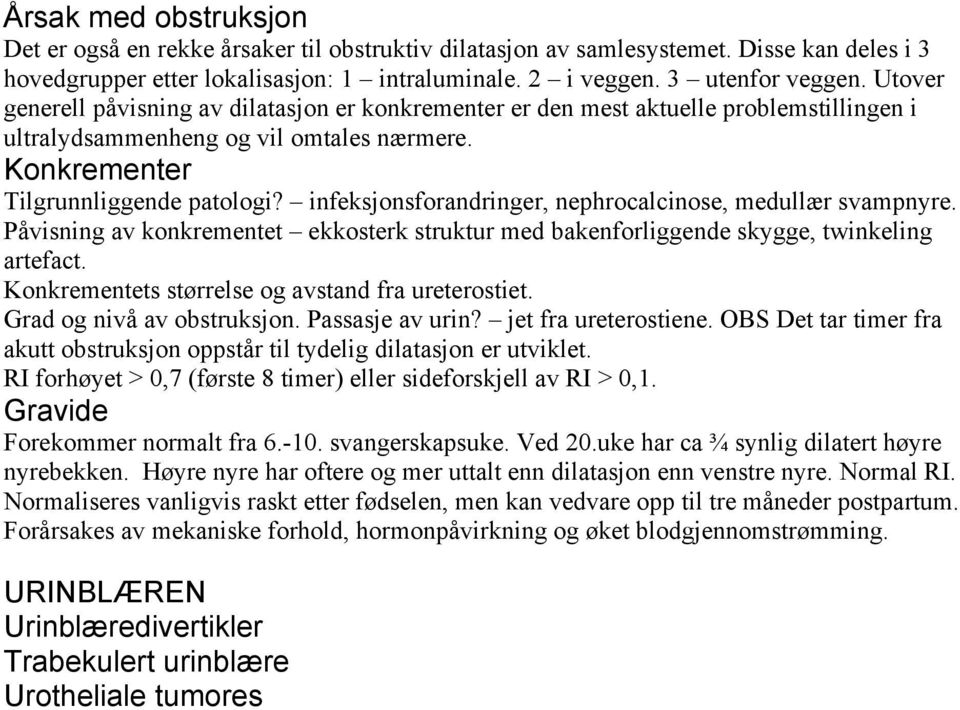 Årsak med obstruksjon
Det er også en rekke årsaker til obstruktiv dilatasjon av samlesystemet. Disse kan deles i 3 hovedgrupper etter lokalisasjon: 1 – intraluminale. 2 – i veggen. 3 – utenfor veggen. Utover generell påvisning av dilatasjon er konkrementer er den mest aktuelle problemstillingen i ultralydsammenheng og vil omtales nærmere.
Konkrementer
Tilgrunnliggende patologi? – infeksjonsforandringer, nephrocalcinose, medullær svampnyre.
Påvisning av konkrementet – ekkosterk struktur med bakenforliggende skygge, twinkeling artefact.
Konkrementets størrelse og avstand fra ureterostiet.
Grad og nivå av obstruksjon. Passasje av urin? – jet fra ureterostiene. OBS Det tar timer fra akutt obstruksjon oppstår til tydelig dilatasjon er utviklet.
RI forhøyet > 0,7 (første 8 timer) eller sideforskjell av RI > 0,1.
Gravide
Forekommer normalt fra 6.-10. svangerskapsuke. Ved 20.uke har ca ¾ synlig dilatert høyre nyrebekken. Høyre nyre har oftere og mer uttalt enn dilatasjon enn venstre nyre. Normal RI. Normaliseres vanligvis raskt etter fødselen, men kan vedvare opp til tre måneder postpartum. Forårsakes av mekaniske forhold, hormonpåvirkning og øket blodgjennomstrømming.

URINBLÆREN
Urinblæredivertikler
Trabekulert urinblære
Urotheliale tumores